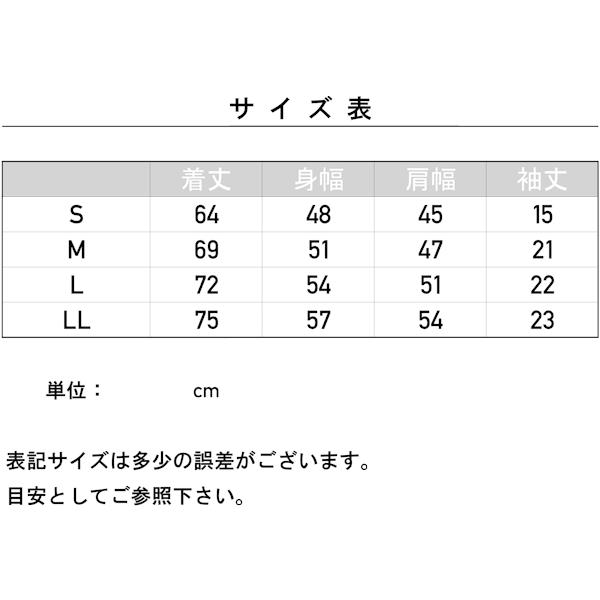 サイズ表

| | 着丈 | 身幅 | 肩幅 | 袖丈 |
|---|---|---|---|---|
| S | 64 | 48 | 45 | 15 |
| M | 69 | 51 | 47 | 21 |
| L | 72 | 54 | 51 | 22 |
| LL | 75 | 57 | 54 | 23 |

単位： cm

表記サイズは多少の誤差がございます。
目安としてご参照下さい。